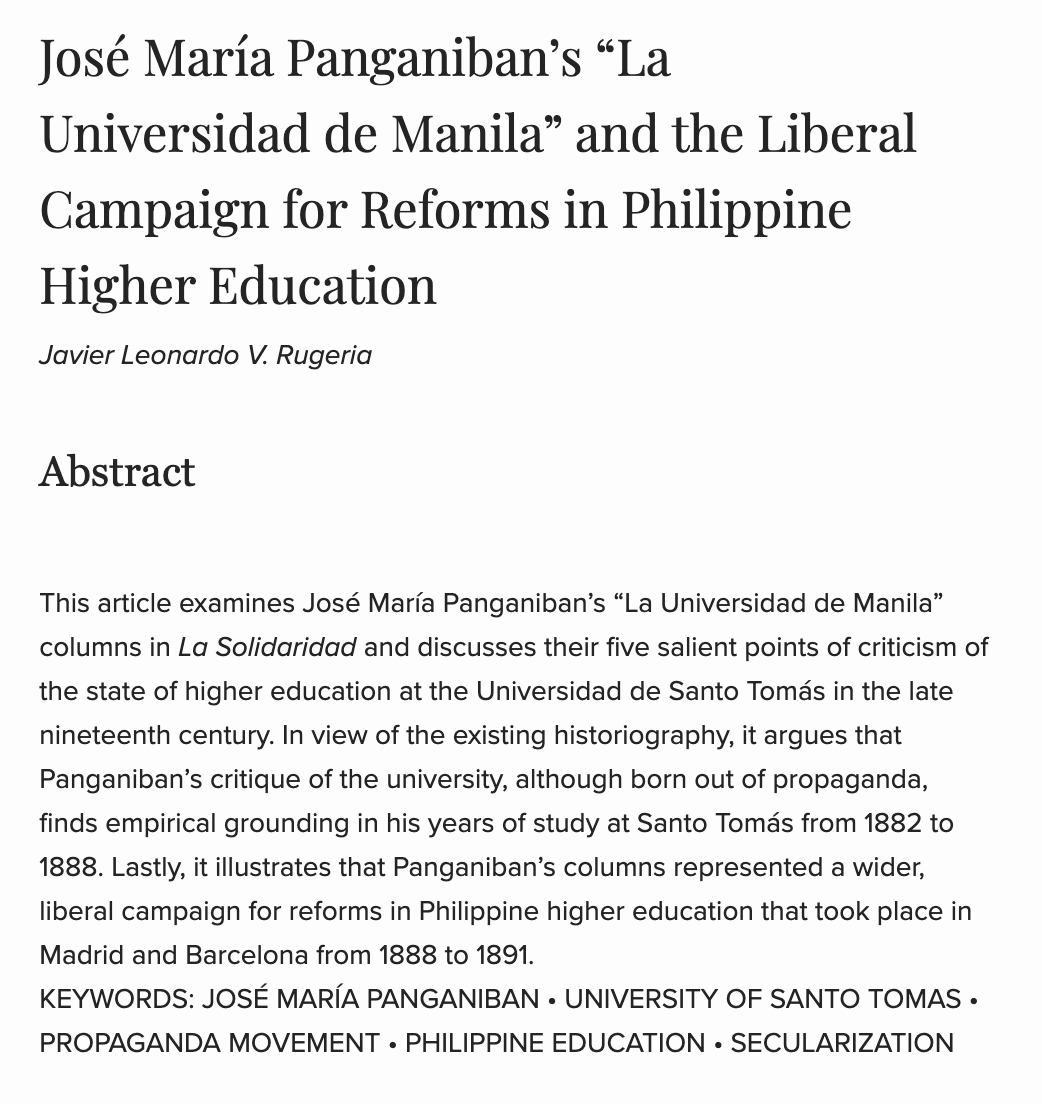 José María Panganiban's "La Universidad de Manila" and the Liberal Campaign for Reforms in Philippine Higher Education

Javier Leonardo V. Rugeria

Abstract

This article examines José María Panganiban's "La Universidad de Manila" columns in La Solidaridad and discusses their five salient points of criticism of the state of higher education at the Universidad de Santo Tomás in the late nineteenth century. In view of the existing historiography, it argues that Panganiban's critique of the university, although born out of propaganda, finds empirical grounding in his years of study at Santo Tomás from 1882 to 1888. Lastly, it illustrates that Panganiban's columns represented a wider, liberal campaign for reforms in Philippine higher education that took place in Madrid and Barcelona from 1888 to 1891.
KEYWORDS: JOSÉ MARÍA PANGANIBAN • UNIVERSITY OF SANTO TOMAS • PROPAGANDA MOVEMENT • PHILIPPINE EDUCATION • SECULARIZATION